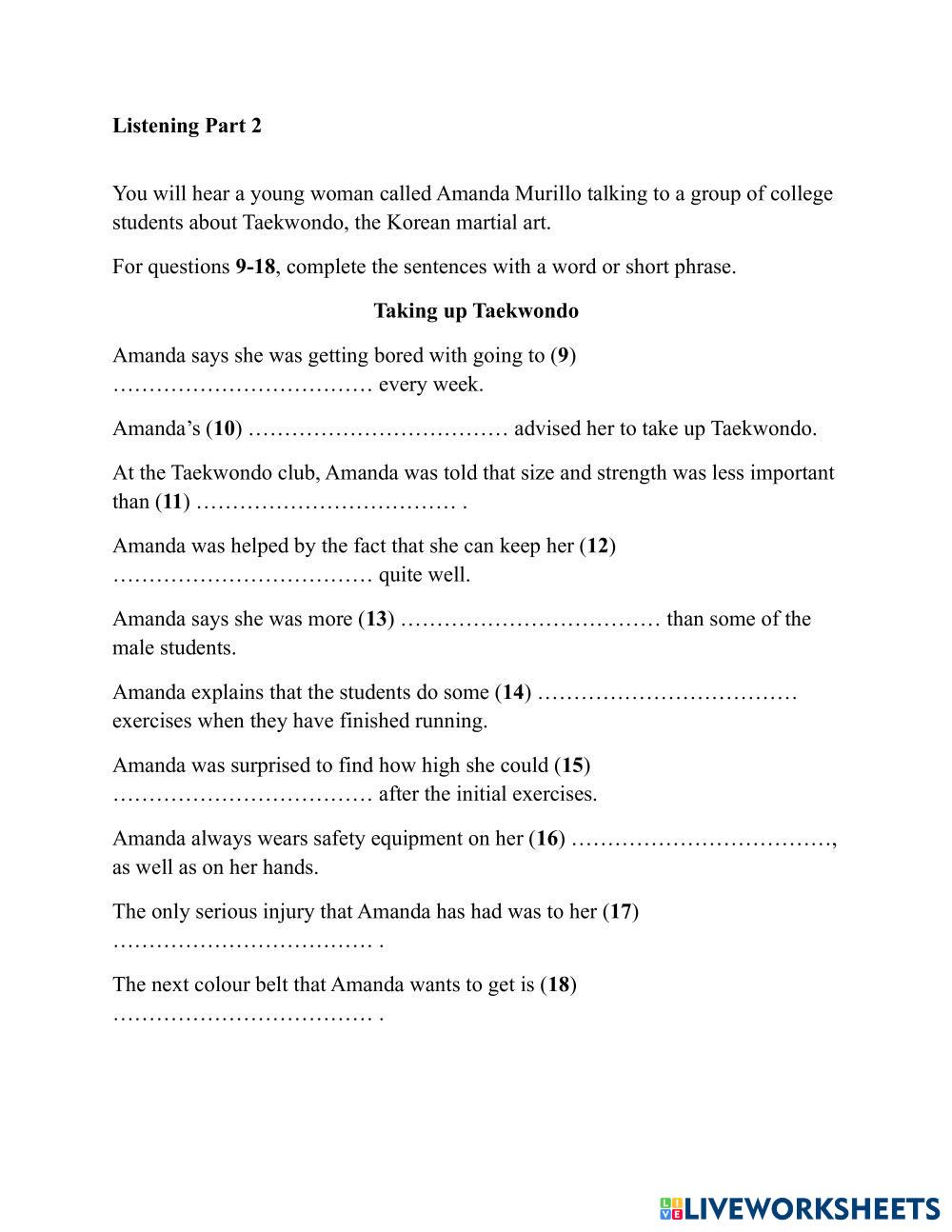 Listening Part 2

You will hear a young woman called Amanda Murillo talking to a group of college students about Taekwondo, the Korean martial art.

For questions 9-18, complete the sentences with a word or short phrase.

Taking up Taekwondo

Amanda says she was getting bored with going to (9) ……………………………… every week.

Amanda's (10) ……………………………… advised her to take up Taekwondo.

At the Taekwondo club, Amanda was told that size and strength was less important than (11) ……………………………… .

Amanda was helped by the fact that she can keep her (12) ……………………………… quite well.

Amanda says she was more (13) ……………………………… than some of the male students.

Amanda explains that the students do some (14) ……………………………… exercises when they have finished running.

Amanda was surprised to find how high she could (15) ……………………………… after the initial exercises.

Amanda always wears safety equipment on her (16) ………………………………, as well as on her hands.

The only serious injury that Amanda has had was to her (17) ……………………………… .

The next colour belt that Amanda wants to get is (18) ……………………………… .

LIVEWORKSHEETS